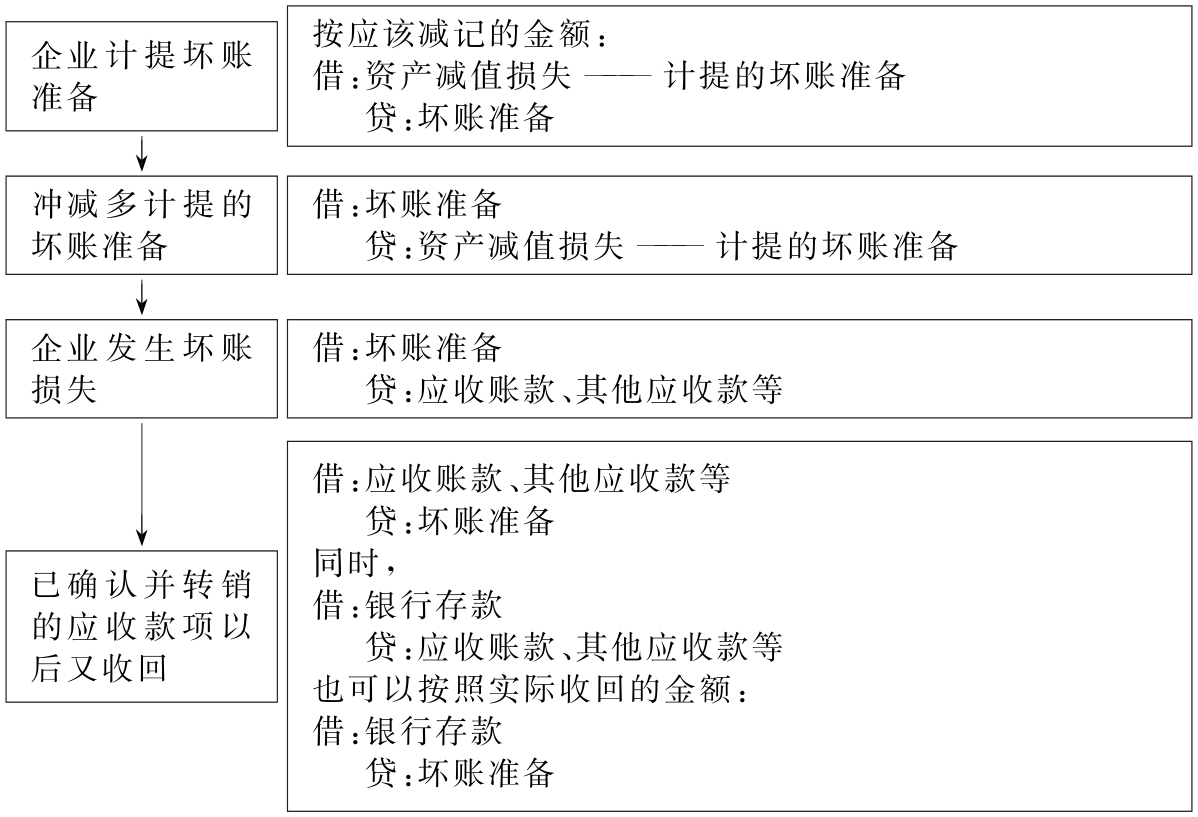 企业计提坏账准备

按应该减记的金额：
借：资产减值损失 —— 计提的坏账准备
贷：坏账准备

冲减多计提的坏账准备

借：坏账准备
贷：资产减值损失 —— 计提的坏账准备

企业发生坏账损失

借：坏账准备
贷：应收账款、其他应收款等

已确认并转销的应收款项以后又收回

借：应收账款、其他应收款等
贷：坏账准备
同时，
借：银行存款
贷：应收账款、其他应收款等
也可以按照实际收回的金额：
借：银行存款
贷：坏账准备